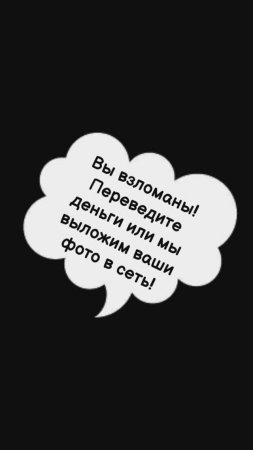 Вы взломаны! Переведите деньги или мы выложим ваши фото в сеть!